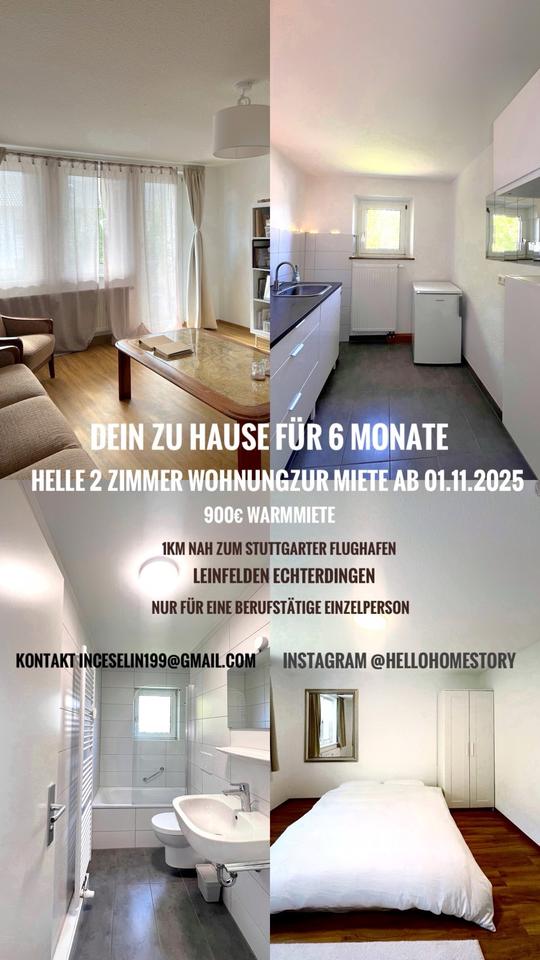 DEIN ZU HAUSE FÜR 6 MONATE

HELLE 2 ZIMMER WOHNUNGZUR MIETE AB 01.11.2025

900€ WARMMIETE

1KM NAH ZUM STUTTGARTER FLUGHAFEN

LEINFELDEN ECHTERDINGEN

NUR FÜR EINE BERUFSTÄTIGE EINZELPERSON

KONTAKT INCESELIN199@GMAIL.COM

INSTAGRAM @HELLOHOMESTORY